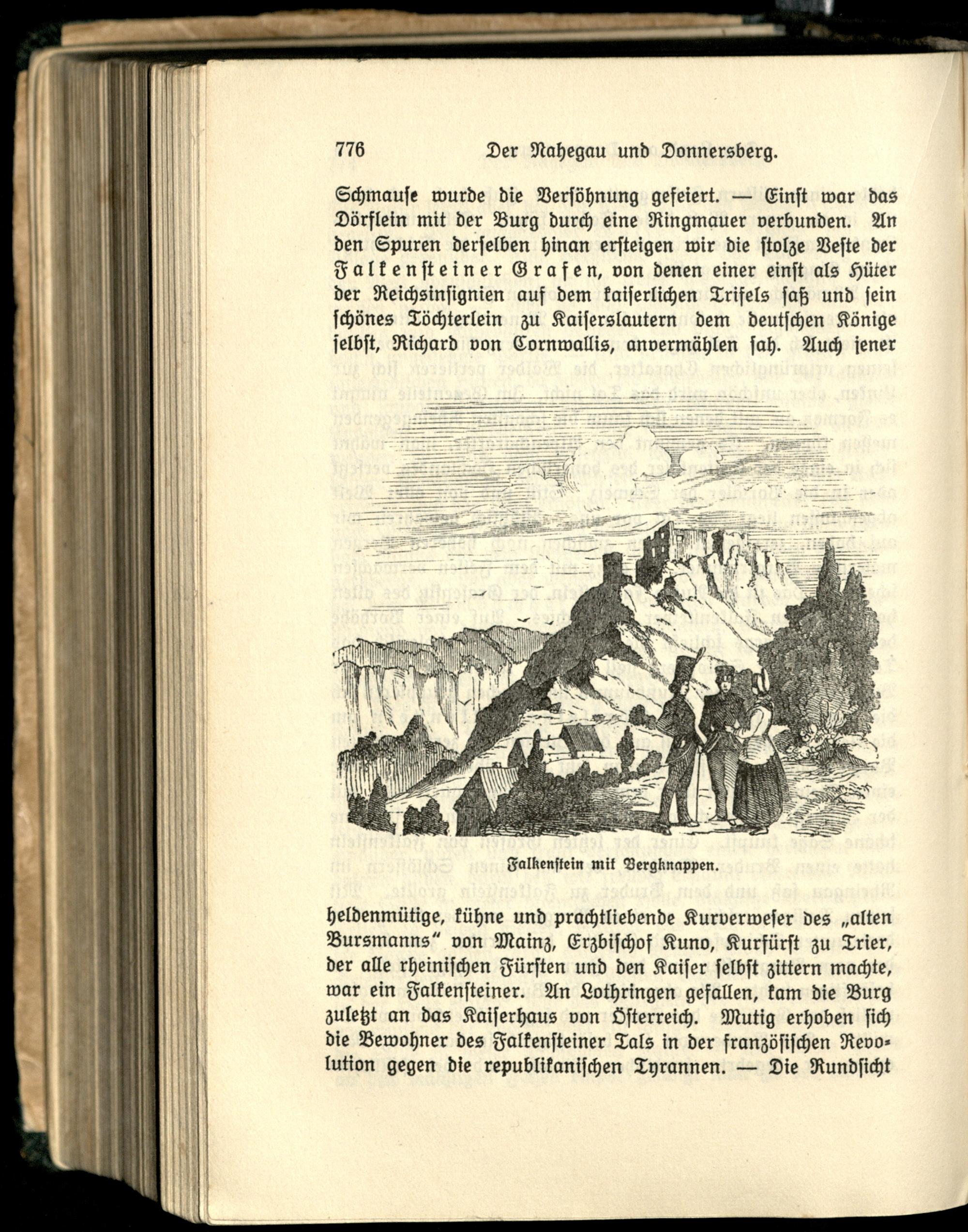 776 Der Nahegau und Donnersberg.

Schmause wurde die Versöhnung gefeiert. — Einst war das Dörflein mit der Burg durch eine Ringmauer verbunden. An den Spuren derselben hinan ersteigen wir die stolze Veste der Falkensteiner Grafen, von denen einer einst als Hüter der Reichsinsignien auf dem kaiserlichen Trifels saß und sein schönes Töchterlein zu Kaiserslautern dem deutschen Könige selbst, Richard von Cornwallis, anvermählen sah. Auch jener

Falkenstein mit Bergknappen.

heldenmütige, kühne und prachtliebende Kurverweser des „alten Bursmanns" von Mainz, Erzbischof Kuno, Kurfürst zu Trier, der alle rheinischen Fürsten und den Kaiser selbst zittern machte, war ein Falkensteiner. An Lothringen gefallen, kam die Burg zuletzt an das Kaiserhaus von Österreich. Mutig erhoben sich die Bewohner des Falkensteiner Tals in der französischen Revolution gegen die republikanischen Tyrannen. — Die Rundsicht